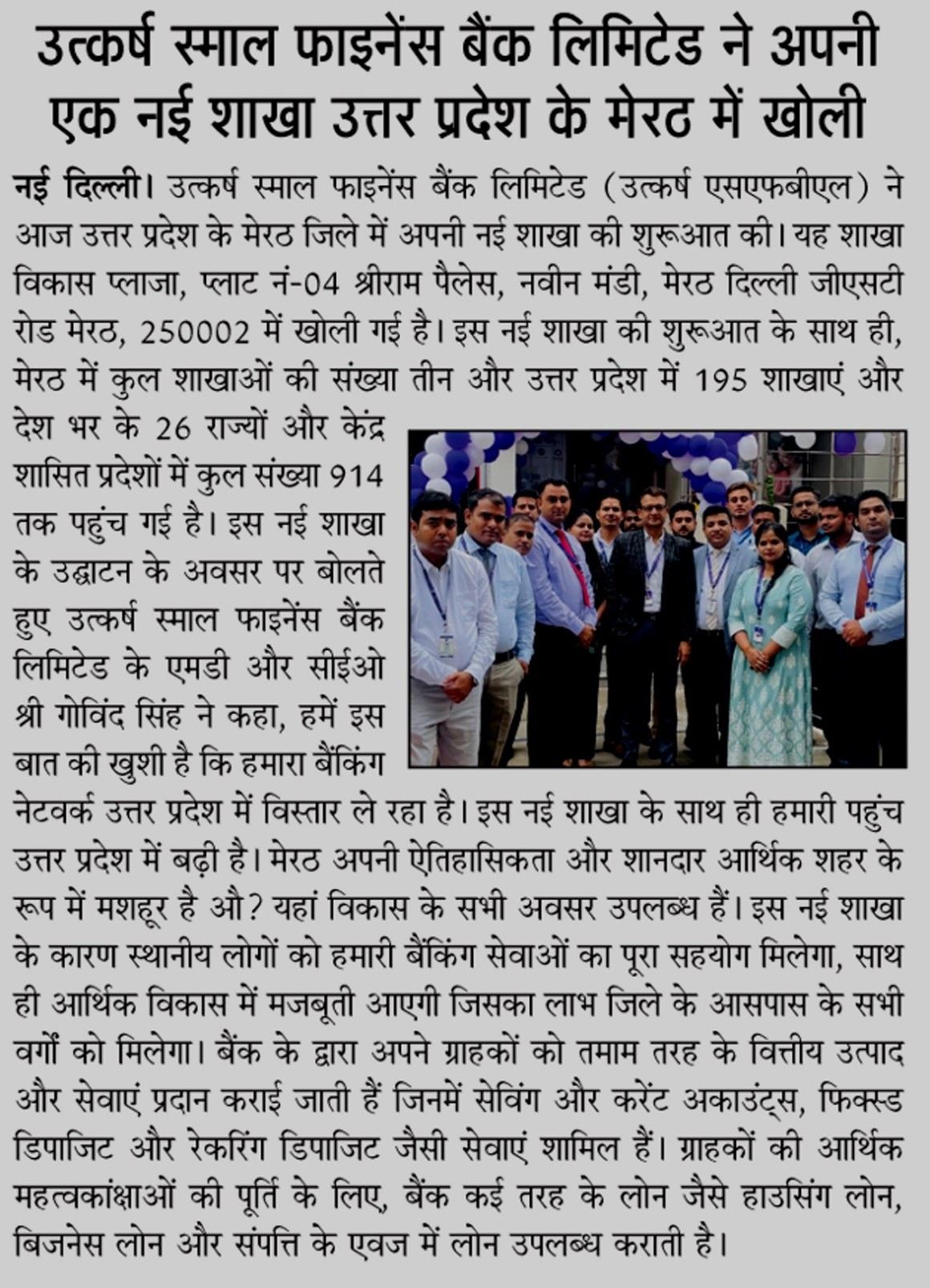 उत्कर्ष स्माल फाइनेंस बैंक लिमिटेड ने अपनी एक नई शाखा उत्तर प्रदेश के मेरठ में खोली

नई दिल्ली। उत्कर्ष स्माल फाइनेंस बैंक लिमिटेड (उत्कर्ष एसएफबीएल) ने आज उत्तर प्रदेश के मेरठ जिले में अपनी नई शाखा की शुरूआत की। यह शाखा विकास प्लाजा, प्लाट नं-04 श्रीराम पैलेस, नवीन मंडी, मेरठ दिल्ली जीएसटी रोड मेरठ, 250002 में खोली गई है। इस नई शाखा की शुरूआत के साथ ही, मेरठ में कुल शाखाओं की संख्या तीन और उत्तर प्रदेश में 195 शाखाएं और देश भर के 26 राज्यों और केंद्र शासित प्रदेशों में कुल संख्या 914 तक पहुंच गई है। इस नई शाखा के उद्घाटन के अवसर पर बोलते हुए उत्कर्ष स्माल फाइनेंस बैंक लिमिटेड के एमडी और सीईओ श्री गोविंद सिंह ने कहा, हमें इस बात की खुशी है कि हमारा बैंकिंग नेटवर्क उत्तर प्रदेश में विस्तार ले रहा है। इस नई शाखा के साथ ही हमारी पहुंच उत्तर प्रदेश में बढ़ी है। मेरठ अपनी ऐतिहासिकता और शानदार आर्थिक शहर के रूप में मशहूर है औ? यहां विकास के सभी अवसर उपलब्ध हैं। इस नई शाखा के कारण स्थानीय लोगों को हमारी बैंकिंग सेवाओं का पूरा सहयोग मिलेगा, साथ ही आर्थिक विकास में मजबूती आएगी जिसका लाभ जिले के आसपास के सभी वर्गों को मिलेगा। बैंक के द्वारा अपने ग्राहकों को तमाम तरह के वित्तीय उत्पाद और सेवाएं प्रदान कराई जाती हैं जिनमें सेविंग और करेंट अकाउंट्स, फिक्स्ड डिपाजिट और रेकरिंग डिपाजिट जैसी सेवाएं शामिल हैं। ग्राहकों की आर्थिक महत्वकांक्षाओं की पूर्ति के लिए, बैंक कई तरह के लोन जैसे हाउसिंग लोन, बिजनेस लोन और संपत्ति के एवज में लोन उपलब्ध कराती है।